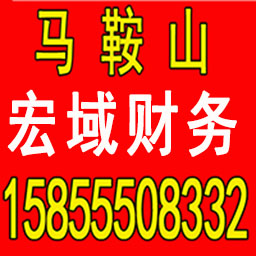 马 鞍 山
宏域财务
15855508332